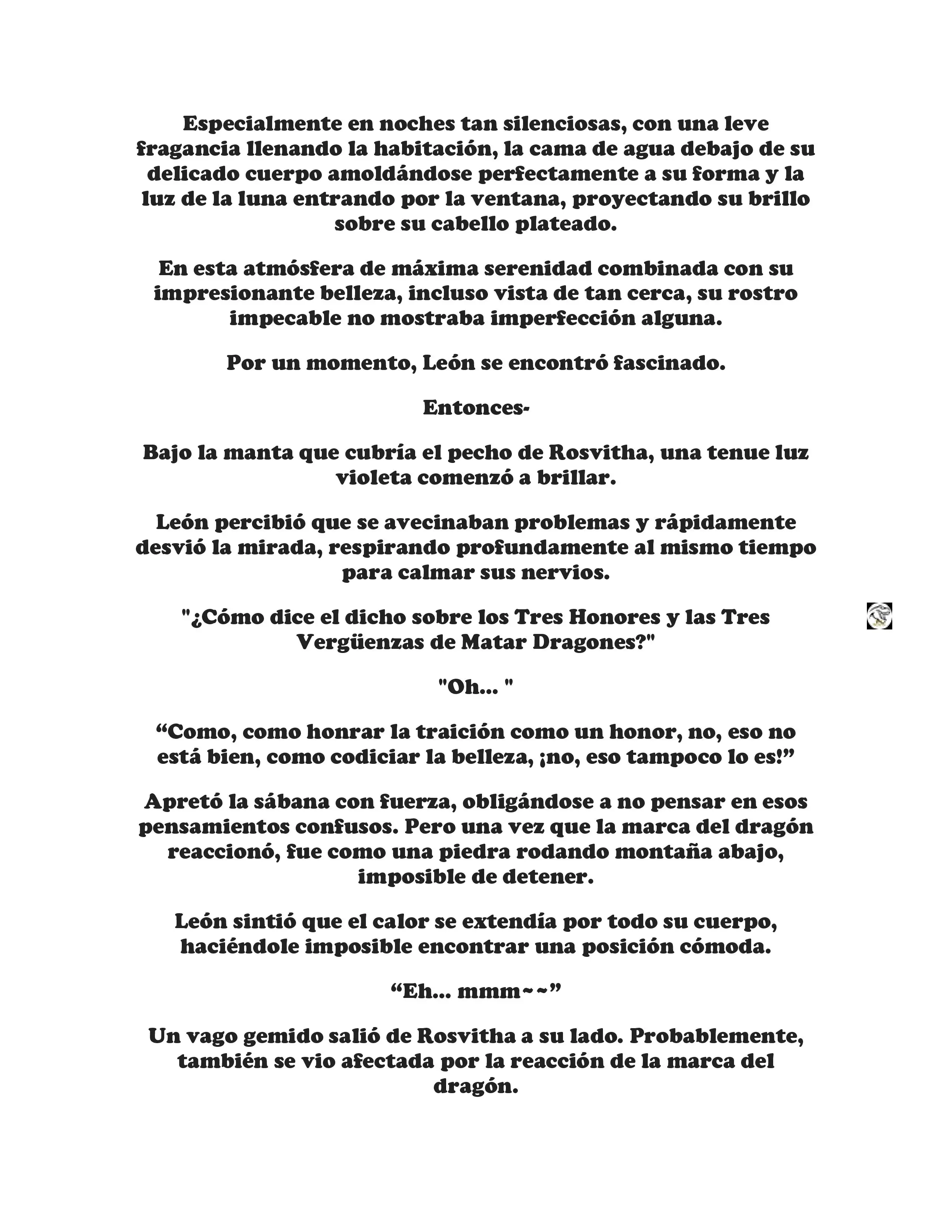 Especialmente en noches tan silenciosas, con una leve fragancia llenando la habitación, la cama de agua debajo de su delicado cuerpo amoldándose perfectamente a su forma y la luz de la luna entrando por la ventana, proyectando su brillo sobre su cabello plateado.

En esta atmósfera de máxima serenidad combinada con su impresionante belleza, incluso vista de tan cerca, su rostro impecable no mostraba imperfección alguna.

Por un momento, León se encontró fascinado.

Entonces-

Bajo la manta que cubría el pecho de Rosvitha, una tenue luz violeta comenzó a brillar.

León percibió que se avecinaban problemas y rápidamente desvió la mirada, respirando profundamente al mismo tiempo para calmar sus nervios.

"¿Cómo dice el dicho sobre los Tres Honores y las Tres Vergüenzas de Matar Dragones?"

"Oh... "

“Como, como honrar la traición como un honor, no, eso no está bien, como codiciar la belleza, ¡no, eso tampoco lo es!”

Apretó la sábana con fuerza, obligándose a no pensar en esos pensamientos confusos. Pero una vez que la marca del dragón reaccionó, fue como una piedra rodando montaña abajo, imposible de detener.

León sintió que el calor se extendía por todo su cuerpo, haciéndole imposible encontrar una posición cómoda.

“Eh... mmm~~”

Un vago gemido salió de Rosvitha a su lado. Probablemente, también se vio afectada por la reacción de la marca del dragón.